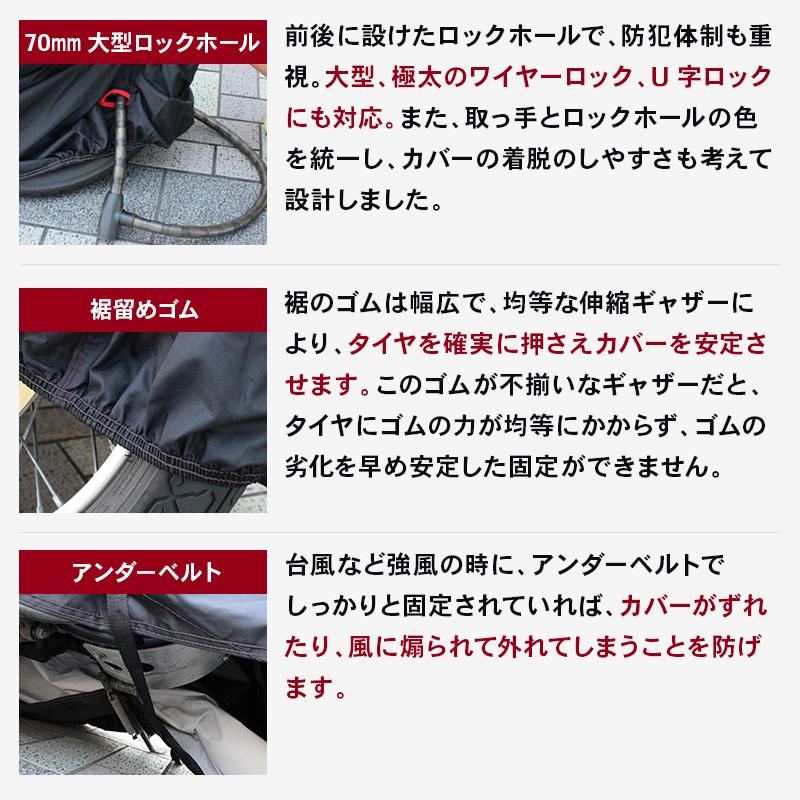 70mm 大型ロックホール

前後に設けたロックホールで、防犯体制も重視。大型、極太のワイヤーロック、U 字ロックにも対応。また、取っ手とロックホールの色を統一し、カバーの着脱のしやすさも考えて設計しました。

裾留めゴム

裾のゴムは幅広で、均等な伸縮ギャザーにより、タイヤを確実に押さえカバーを安定させます。このゴムが不揃いなギャザーだと、タイヤにゴムの力が均等にかからず、ゴムの劣化を早め安定した固定ができません。

アンダーベルト

台風など強風の時に、アンダーベルトでしっかりと固定されていれば、カバーがずれたり、風に煽られて外れてしまうことを防げます。